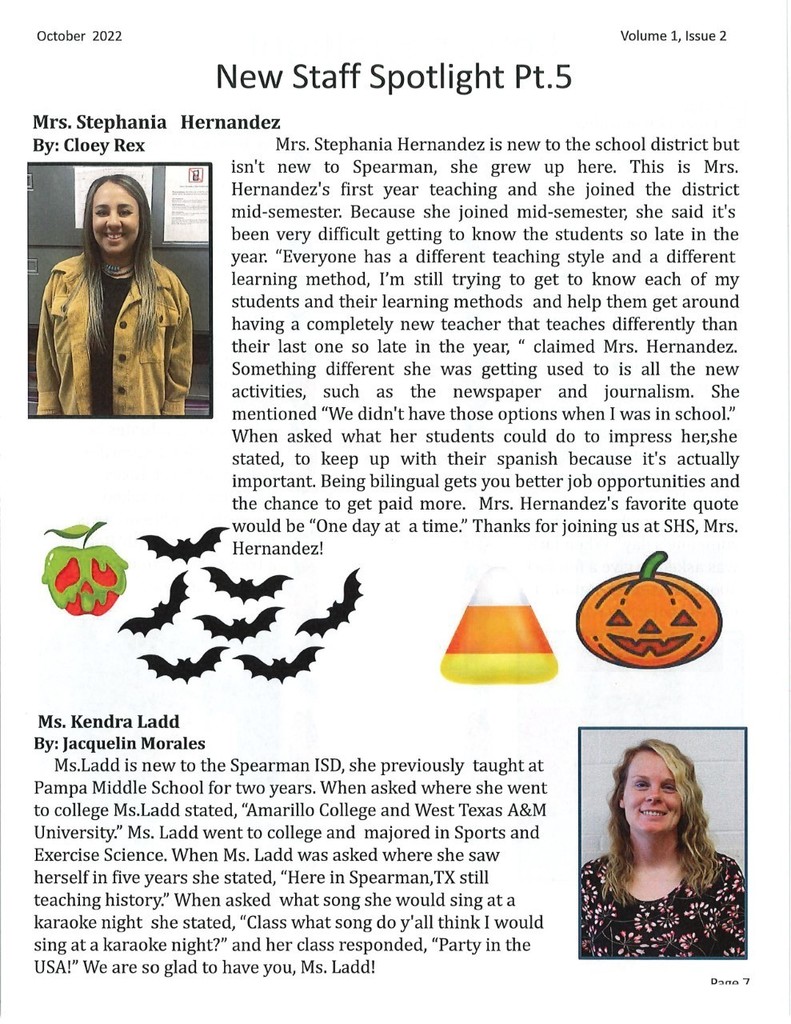 October 2022

Volume 1, Issue 2

New Staff Spotlight Pt.5

Mrs. Stephania Hernandez
By: Cloey Rex

Mrs. Stephania Hernandez is new to the school district but isn't new to Spearman, she grew up here. This is Mrs. Hernandez's first year teaching and she joined the district mid-semester. Because she joined mid-semester, she said it's been very difficult getting to know the students so late in the year. "Everyone has a different teaching style and a different learning method, I'm still trying to get to know each of my students and their learning methods and help them get around having a completely new teacher that teaches differently than their last one so late in the year, " claimed Mrs. Hernandez. Something different she was getting used to is all the new activities, such as the newspaper and journalism. She mentioned "We didn't have those options when I was in school." When asked what her students could do to impress her,she stated, to keep up with their spanish because it's actually important. Being bilingual gets you better job opportunities and the chance to get paid more. Mrs. Hernandez's favorite quote would be "One day at a time." Thanks for joining us at SHS, Mrs. Hernandez!

Ms. Kendra Ladd
By: Jacquelin Morales

Ms.Ladd is new to the Spearman ISD, she previously taught at Pampa Middle School for two years. When asked where she went to college Ms.Ladd stated, "Amarillo College and West Texas A&M University." Ms. Ladd went to college and majored in Sports and Exercise Science. When Ms. Ladd was asked where she saw herself in five years she stated, "Here in Spearman,TX still teaching history." When asked what song she would sing at a karaoke night she stated, "Class what song do y'all think I would sing at a karaoke night?" and her class responded, "Party in the USA!" We are so glad to have you, Ms. Ladd!

Page 7